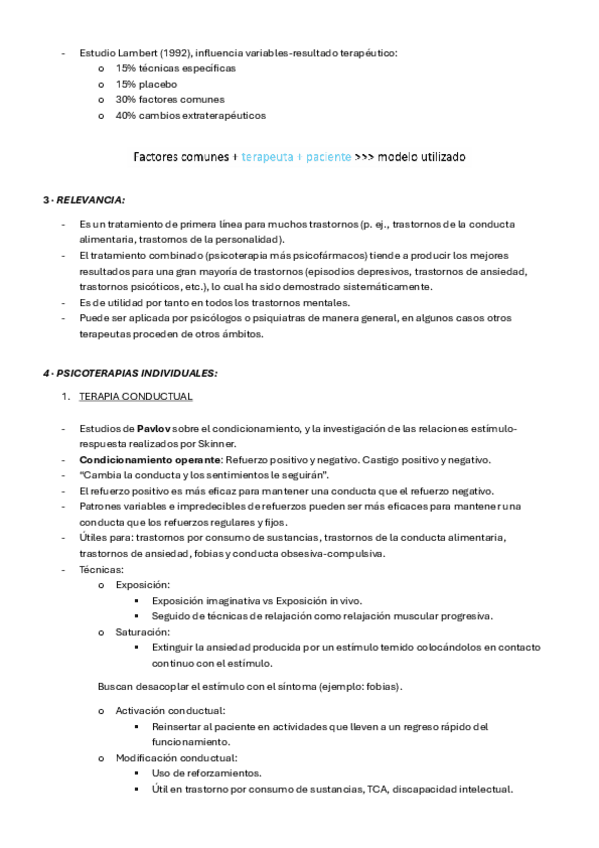 - Estudio Lambert (1992), influencia variables-resultado terapéutico:
  o 15% técnicas específicas
  o 15% placebo
  o 30% factores comunes
  o 40% cambios extraterapéuticos

Factores comunes + terapeuta + paciente >>> modelo utilizado

3 · RELEVANCIA:

- Es un tratamiento de primera línea para muchos trastornos (p. ej., trastornos de la conducta alimentaria, trastornos de la personalidad).
- El tratamiento combinado (psicoterapia más psicofármacos) tiende a producir los mejores resultados para una gran mayoría de trastornos (episodios depresivos, trastornos de ansiedad, trastornos psicóticos, etc.), lo cual ha sido demostrado sistemáticamente.
- Es de utilidad por tanto en todos los trastornos mentales.
- Puede ser aplicada por psicólogos o psiquiatras de manera general, en algunos casos otros terapeutas proceden de otros ámbitos.

4 · PSICOTERAPIAS INDIVIDUALES:

1. TERAPIA CONDUCTUAL

- Estudios de Pavlov sobre el condicionamiento, y la investigación de las relaciones estímulo-respuesta realizados por Skinner.
- Condicionamiento operante: Refuerzo positivo y negativo. Castigo positivo y negativo.
- "Cambia la conducta y los sentimientos le seguirán".
- El refuerzo positivo es más eficaz para mantener una conducta que el refuerzo negativo.
- Patrones variables e impredecibles de refuerzos pueden ser más eficaces para mantener una conducta que los refuerzos regulares y fijos.
- Útiles para: trastornos por consumo de sustancias, trastornos de la conducta alimentaria, trastornos de ansiedad, fobias y conducta obsesiva-compulsiva.
- Técnicas:
  o Exposición:
    ▪ Exposición imaginativa vs Exposición in vivo.
    ▪ Seguido de técnicas de relajación como relajación muscular progresiva.
  o Saturación:
    ▪ Extinguir la ansiedad producida por un estímulo temido colocándolos en contacto continuo con el estímulo.

Buscan desacoplar el estímulo con el síntoma (ejemplo: fobias).

  o Activación conductual:
    ▪ Reinsertar al paciente en actividades que lleven a un regreso rápido del funcionamiento.
  o Modificación conductual:
    ▪ Uso de reforzamientos.
    ▪ Útil en trastorno por consumo de sustancias, TCA, discapacidad intelectual.